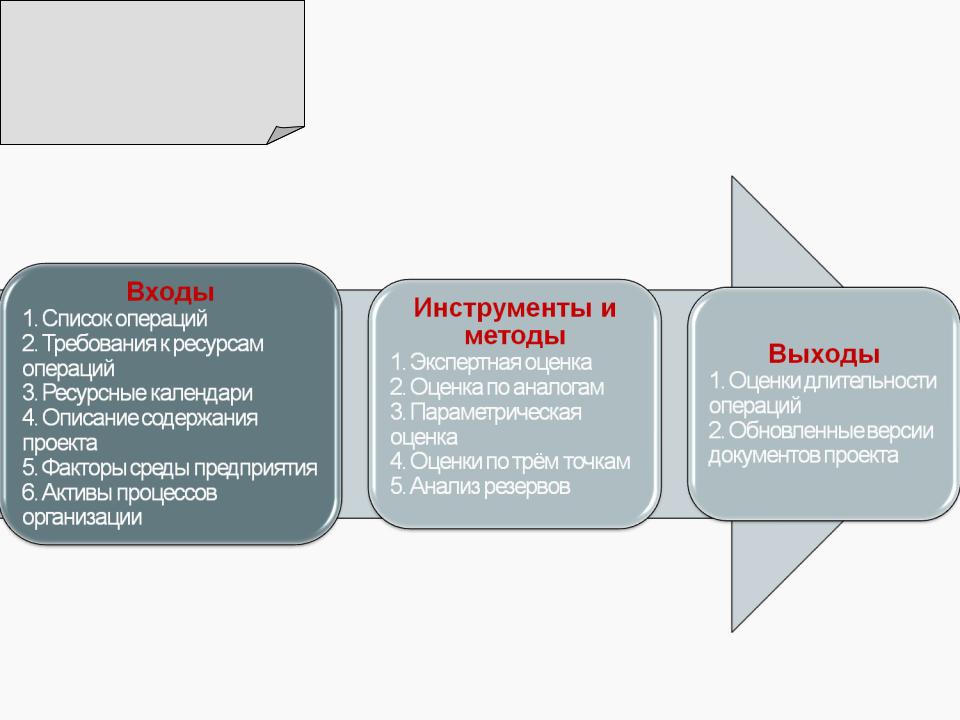 Входы
1. Список операций
2. Требования к ресурсам операций
3. Ресурсные календари
4. Описание содержания проекта
5. Факторы среды предприятия
6. Активы процессов организации

Инструменты и методы
1. Экспертная оценка
2. Оценка по аналогам
3. Параметрическая оценка
4. Оценки по трём точкам
5. Анализ резервов

Выходы
1. Оценки длительности операций
2. Обновленные версии документов проекта